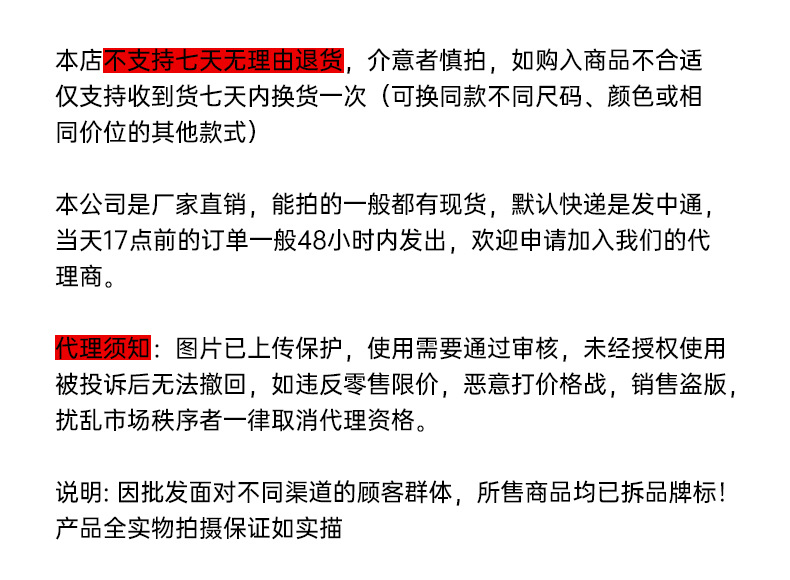 本店不支持七天无理由退货，介意者慎拍，如购入商品不合适仅支持收到货七天内换货一次（可换同款不同尺码、颜色或相同价位的其他款式）

本公司是厂家直销，能拍的一般都有现货，默认快递是发中通，当天17点前的订单一般48小时内发出，欢迎申请加入我们的代理商。

代理须知：图片已上传保护，使用需要通过审核，未经授权使用被投诉后无法撤回，如违反零售限价，恶意打价格战，销售盗版，扰乱市场秩序者一律取消代理资格。

说明：因批发面对不同渠道的顾客群体，所售商品均已拆品牌标！产品全实物拍摄保证如实描